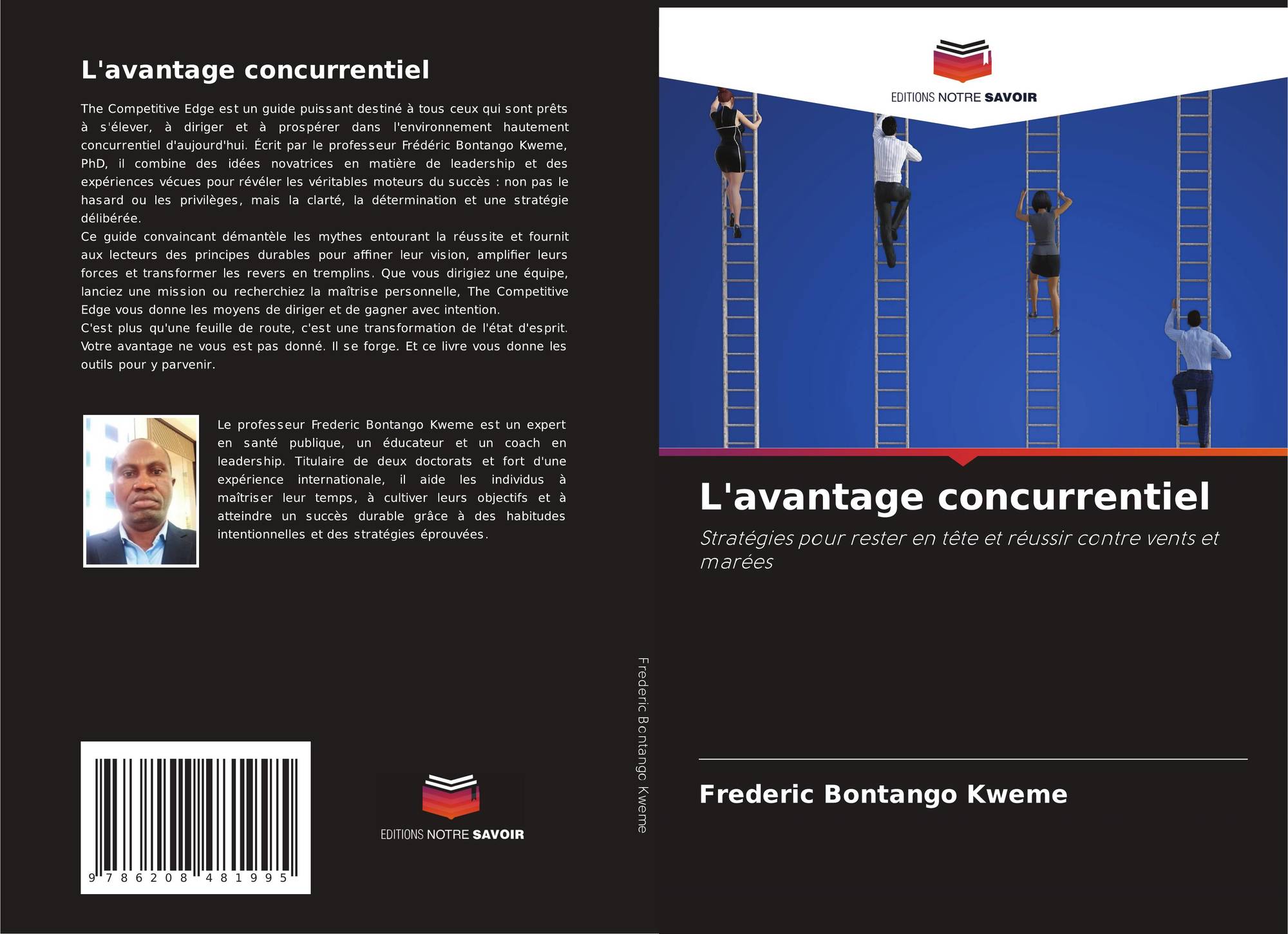 L'avantage concurrentiel

The Competitive Edge est un guide puissant destiné à tous ceux qui sont prêts à s'élever, à diriger et à prospérer dans l'environnement hautement concurrentiel d'aujourd'hui. Écrit par le professeur Frédéric Bontango Kweme, PhD, il combine des idées novatrices en matière de leadership et des expériences vécues pour révéler les véritables moteurs du succès : non pas le hasard ou les privilèges, mais la clarté, la détermination et une stratégie délibérée.
Ce guide convaincant démantèle les mythes entourant la réussite et fournit aux lecteurs des principes durables pour affiner leur vision, amplifier leurs forces et transformer les revers en tremplins. Que vous dirigiez une équipe, lanciez une mission ou recherchiez la maîtrise personnelle, The Competitive Edge vous donne les moyens de diriger et de gagner avec intention.
C'est plus qu'une feuille de route, c'est une transformation de l'état d'esprit. Votre avantage ne vous est pas donné. Il se forge. Et ce livre vous donne les outils pour y parvenir.

Le professeur Frederic Bontango Kweme est un expert en santé publique, un éducateur et un coach en leadership. Titulaire de deux doctorats et fort d'une expérience internationale, il aide les individus à maîtriser leur temps, à cultiver leurs objectifs et à atteindre un succès durable grâce à des habitudes intentionnelles et des stratégies éprouvées.

9 786208 481995

EDITIONS NOTRE SAVOIR

Frederic Bontango Kweme

EDITIONS NOTRE SAVOIR

L'avantage concurrentiel

Stratégies pour rester en tête et réussir contre vents et marées

Frederic Bontango Kweme